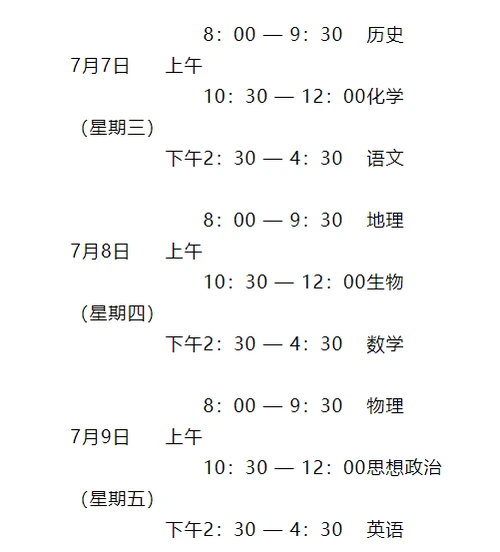 8：00 — 9：30　历史

7月7日　上午

10：30 — 12：00化学

（星期三）

下午2：30 — 4：30　语文

8：00 — 9：30　地理

7月8日　上午

10：30 — 12：00生物

（星期四）

下午2：30 — 4：30　数学

8：00 — 9：30　物理

7月9日　上午

10：30 — 12：00思想政治

（星期五）

下午2：30 — 4：30　英语